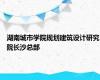 湖南城市学院规划建筑设计研究院长沙总部